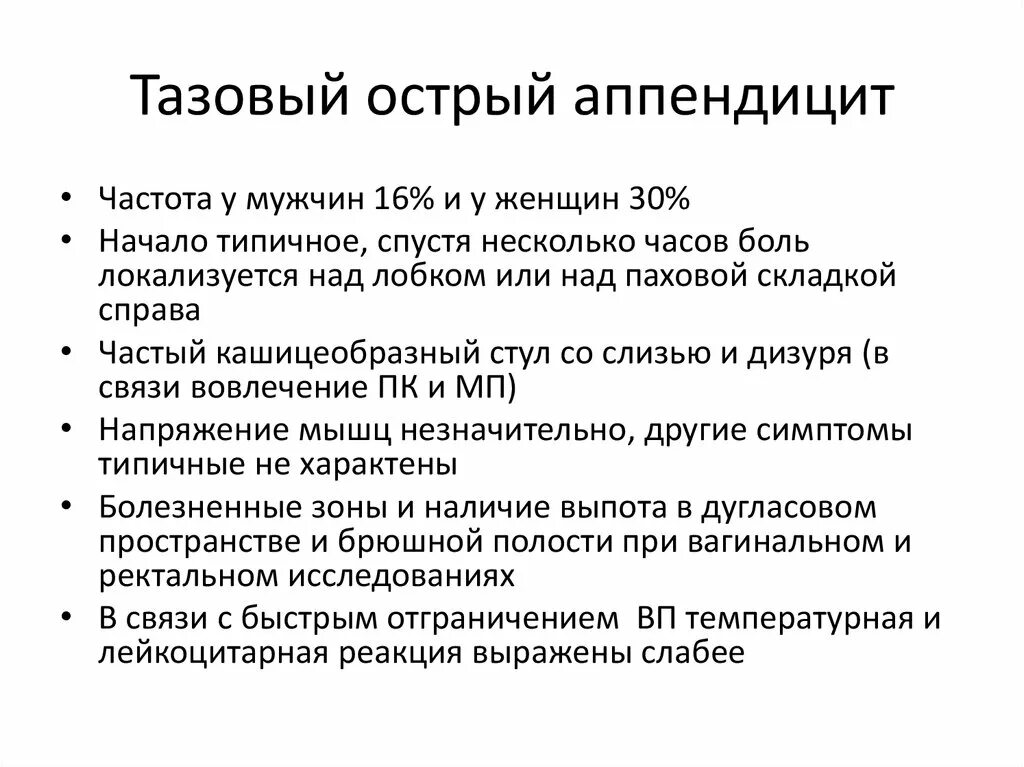 Тазовый острый аппендицит

• Частота у мужчин 16% и у женщин 30%
• Начало типичное, спустя несколько часов боль локализуется над лобком или над паховой складкой справа
• Частый кашицеобразный стул со слизью и дизуря (в связи вовлечение ПК и МП)
• Напряжение мышц незначительно, другие симптомы типичные не характены
• Болезненные зоны и наличие выпота в дугласовом пространстве и брюшной полости при вагинальном и ректальном исследованиях
• В связи с быстрым отграничением ВП температурная и лейкоцитарная реакция выражены слабее